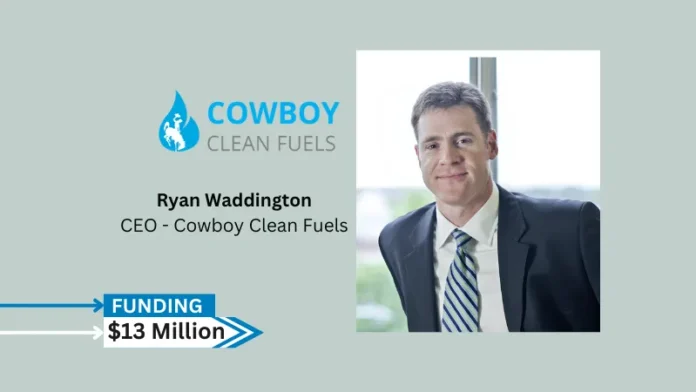 COWBOY
CLEAN FUELS

Ryan Waddington
CEO - Cowboy Clean Fuels

FUNDING
$13 Million